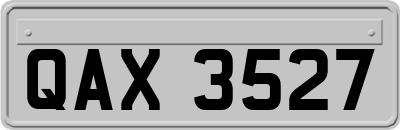 QAX 3527